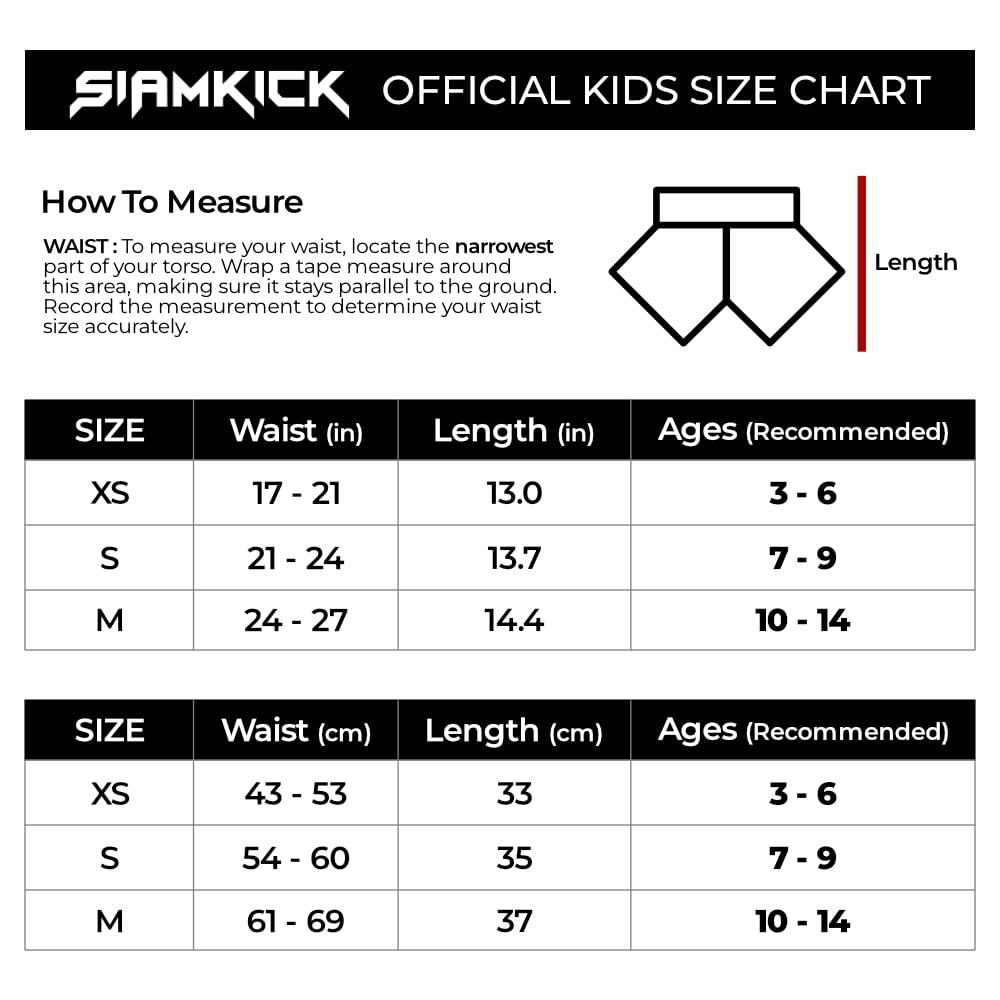 SIAMKICK OFFICIAL KIDS SIZE CHART

How To Measure

WAIST : To measure your waist, locate the narrowest part of your torso. Wrap a tape measure around this area, making sure it stays parallel to the ground. Record the measurement to determine your waist size accurately.

Length

| SIZE | Waist (in) | Length (in) | Ages (Recommended) |
|---|---|---|---|
| XS | 17 - 21 | 13.0 | 3 - 6 |
| S | 21 - 24 | 13.7 | 7 - 9 |
| M | 24 - 27 | 14.4 | 10 - 14 |

| SIZE | Waist (cm) | Length (cm) | Ages (Recommended) |
|---|---|---|---|
| XS | 43 - 53 | 33 | 3 - 6 |
| S | 54 - 60 | 35 | 7 - 9 |
| M | 61 - 69 | 37 | 10 - 14 |